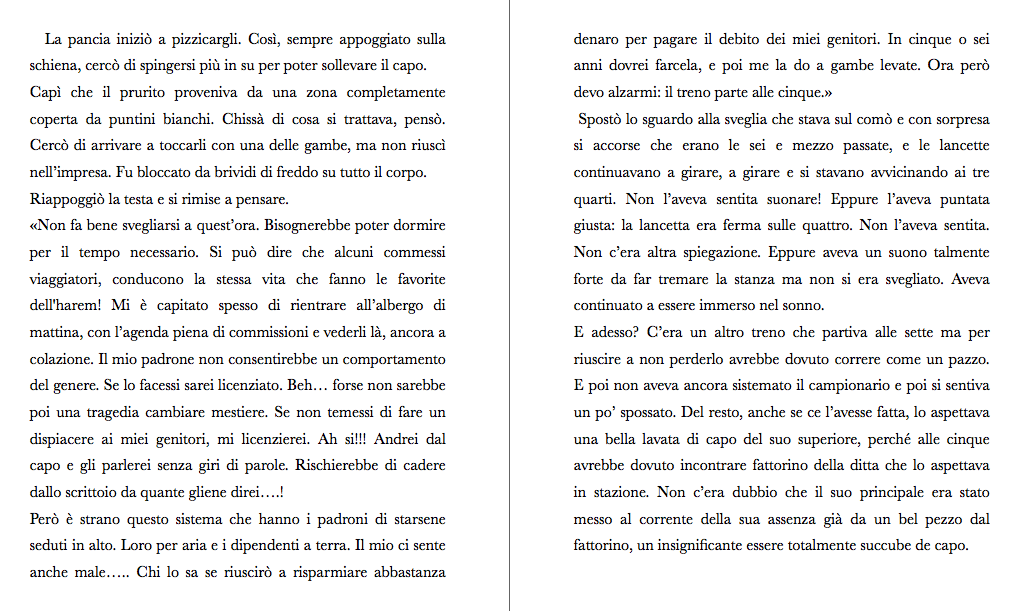 La pancia iniziò a pizzicargli. Così, sempre appoggiato sulla schiena, cercò di spingersi più in su per poter sollevare il capo.
Capì che il prurito proveniva da una zona completamente coperta da puntini bianchi. Chissà di cosa si trattava, pensò. Cercò di arrivare a toccarli con una delle gambe, ma non riuscì nell'impresa. Fu bloccato da brividi di freddo su tutto il corpo.
Riappoggiò la testa e si rimise a pensare.
«Non fa bene svegliarsi a quest'ora. Bisognerebbe poter dormire per il tempo necessario. Si può dire che alcuni commessi viaggiatori, conducono la stessa vita che fanno le favorite dell'harem! Mi è capitato spesso di rientrare all'albergo di mattina, con l'agenda piena di commissioni e vederli là, ancora a colazione. Il mio padrone non consentirebbe un comportamento del genere. Se lo facessi sarei licenziato. Beh… forse non sarebbe poi una tragedia cambiare mestiere. Se non temessi di fare un dispiacere ai miei genitori, mi licenzierei. Ah si!!! Andrei dal capo e gli parlerei senza giri di parole. Rischierebbe di cadere dallo scrittoio da quante gliene direi….!
Però è strano questo sistema che hanno i padroni di starsene seduti in alto. Loro per aria e i dipendenti a terra. Il mio ci sente anche male….. Chi lo sa se riuscirò a risparmiare abbastanza denaro per pagare il debito dei miei genitori. In cinque o sei anni dovrei farcela, e poi me la do a gambe levate. Ora però devo alzarmi: il treno parte alle cinque.»
Spostò lo sguardo alla sveglia che stava sul comò e con sorpresa si accorse che erano le sei e mezzo passate, e le lancette continuavano a girare, a girare e si stavano avvicinando ai tre quarti. Non l'aveva sentita suonare! Eppure l'aveva puntata giusta: la lancetta era ferma sulle quattro. Non l'aveva sentita. Non c'era altra spiegazione. Eppure aveva un suono talmente forte da far tremare la stanza ma non si era svegliato. Aveva continuato a essere immerso nel sonno.
E adesso? C'era un altro treno che partiva alle sette ma per riuscire a non perderlo avrebbe dovuto correre come un pazzo. E poi non aveva ancora sistemato il campionario e poi si sentiva un po' spossato. Del resto, anche se ce l'avesse fatta, lo aspettava una bella lavata di capo del suo superiore, perché alle cinque avrebbe dovuto incontrare fattorino della ditta che lo aspettava in stazione. Non c'era dubbio che il suo principale era stato messo al corrente della sua assenza già da un bel pezzo dal fattorino, un insignificante essere totalmente succube de capo.